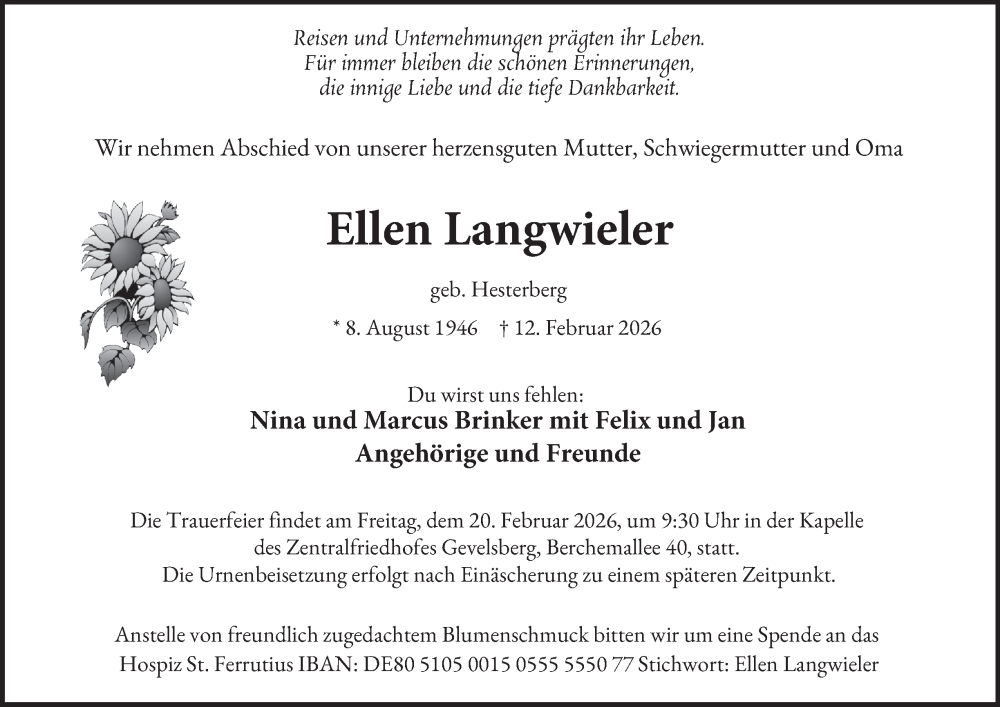 Reisen und Unternehmungen prägten ihr Leben.
Für immer bleiben die schönen Erinnerungen,
die innige Liebe und die tiefe Dankbarkeit.

Wir nehmen Abschied von unserer herzensguten Mutter, Schwiegermutter und Oma

Ellen Langwieler

geb. Hesterberg

* 8. August 1946 † 12. Februar 2026

Du wirst uns fehlen:
Nina und Marcus Brinker mit Felix und Jan
Angehörige und Freunde

Die Trauerfeier findet am Freitag, dem 20. Februar 2026, um 9:30 Uhr in der Kapelle des Zentralfriedhofes Gevelsberg, Berchemallee 40, statt.
Die Urnenbeisetzung erfolgt nach Einäscherung zu einem späteren Zeitpunkt.

Anstelle von freundlich zugedachtem Blumenschmuck bitten wir um eine Spende an das Hospiz St. Ferrutius IBAN: DE80 5105 0015 0555 5550 77 Stichwort: Ellen Langwieler